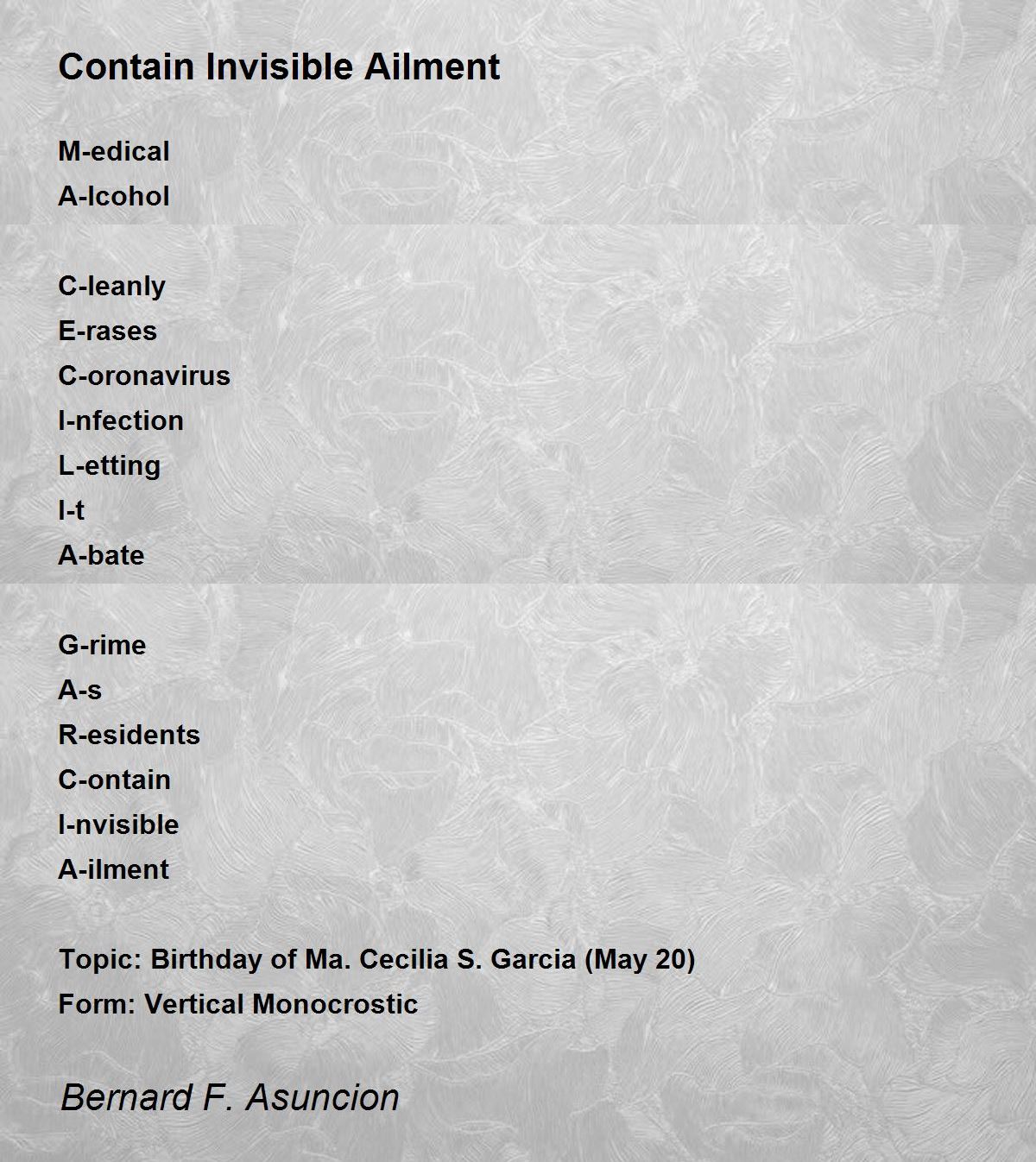 Contain Invisible Ailment

M-edical
A-lcohol

C-leanly
E-rases
C-oronavirus
I-nfection
L-etting
I-t
A-bate

G-rime
A-s
R-esidents
C-ontain
I-nvisible
A-ilment

Topic: Birthday of Ma. Cecilia S. Garcia (May 20)
Form: Vertical Monocrostic

Bernard F. Asuncion